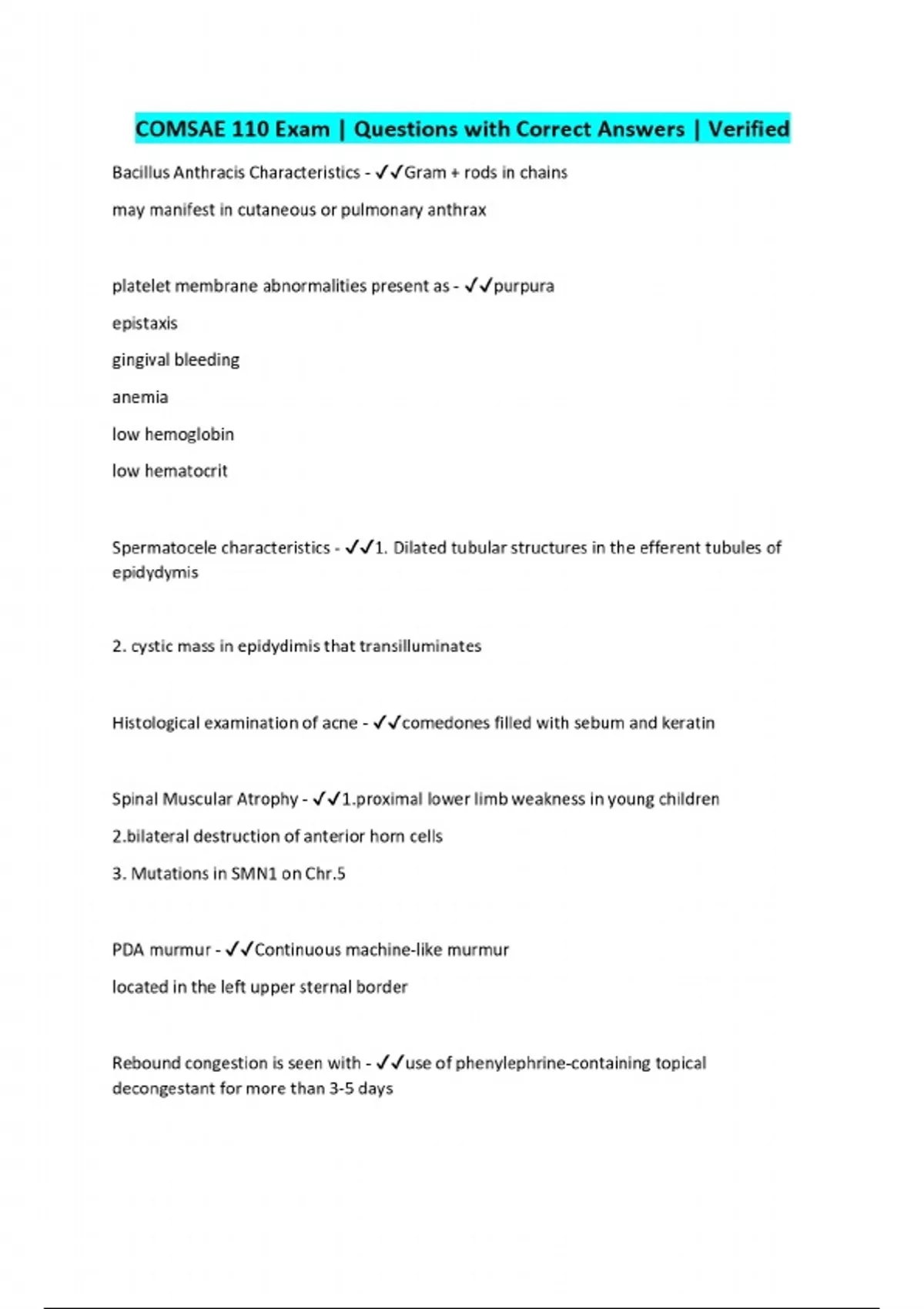 COMSAE 110 Exam | Questions with Correct Answers | Verified

Bacillus Anthracis Characteristics - ✓✓Gram + rods in chains

may manifest in cutaneous or pulmonary anthrax

platelet membrane abnormalities present as - ✓✓purpura

epistaxis

gingival bleeding

anemia

low hemoglobin

low hematocrit

Spermatocele characteristics - ✓✓1. Dilated tubular structures in the efferent tubules of epidydymis

2. cystic mass in epidydimis that transilluminates

Histological examination of acne - ✓✓comedones filled with sebum and keratin

Spinal Muscular Atrophy - ✓✓1.proximal lower limb weakness in young children

2.bilateral destruction of anterior horn cells

3. Mutations in SMN1 on Chr.5

PDA murmur - ✓✓Continuous machine-like murmur

located in the left upper sternal border

Rebound congestion is seen with - ✓✓use of phenylephrine-containing topical decongestant for more than 3-5 days